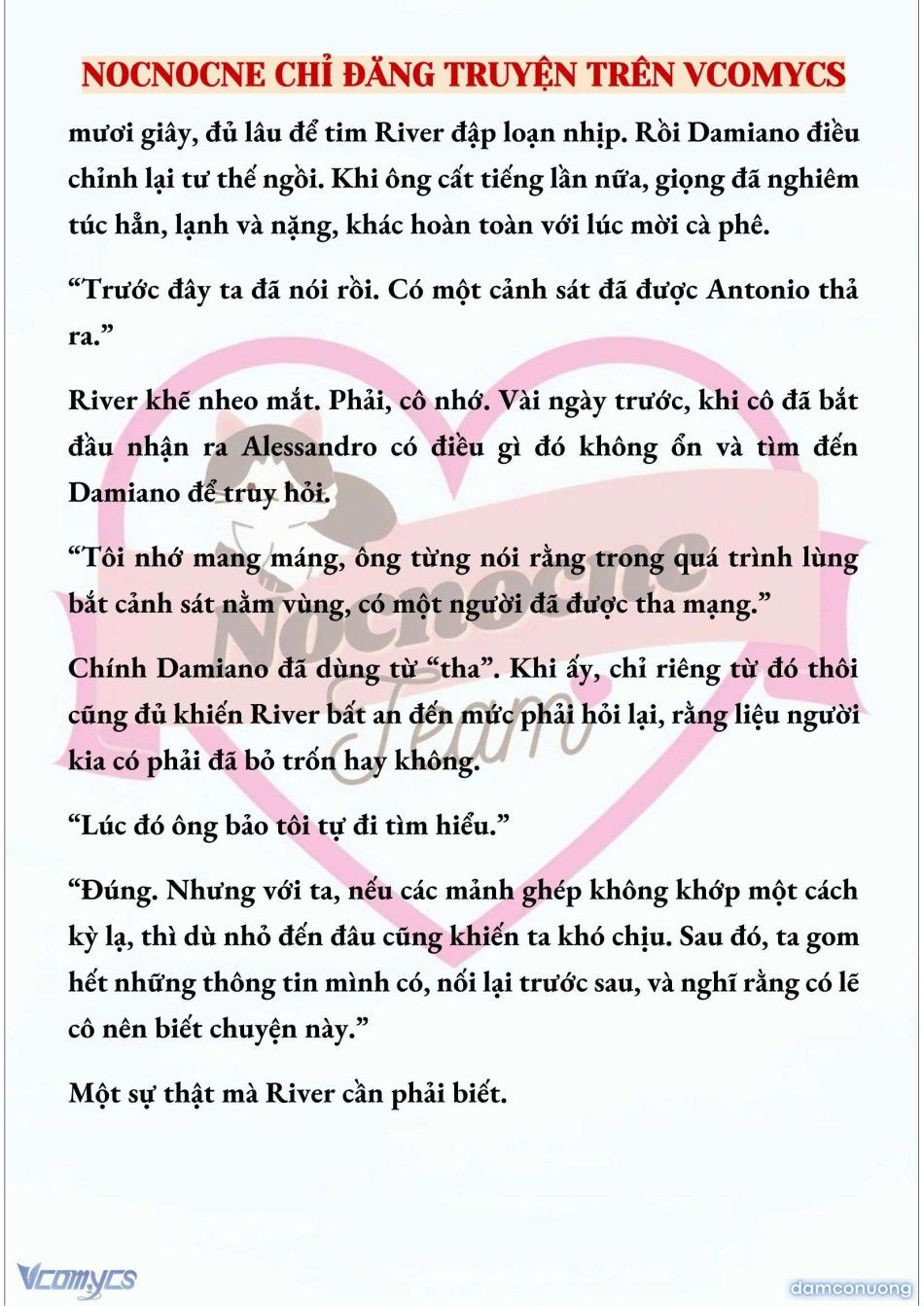 NOCNOCNE CHỈ ĐĂNG TRUYỆN TRÊN VCOMYCS

mươi giây, đủ lâu để tim River đập loạn nhịp. Rồi Damiano điều chỉnh lại tư thế ngồi. Khi ông cất tiếng lần nữa, giọng đã nghiêm túc hẳn, lạnh và nặng, khác hoàn toàn với lúc mời cà phê.

“Trước đây ta đã nói rồi. Có một cảnh sát đã được Antonio thả ra.”

River khẽ nheo mắt. Phải, cô nhớ. Vài ngày trước, khi cô đã bắt đầu nhận ra Alessandro có điều gì đó không ổn và tìm đến Damiano để truy hỏi.

“Tôi nhớ mang máng, ông từng nói rằng trong quá trình lùng bắt cảnh sát nằm vùng, có một người đã được tha mạng.”

Chính Damiano đã dùng từ “tha”. Khi ấy, chỉ riêng từ đó thôi cũng đủ khiến River bất an đến mức phải hỏi lại, rằng liệu người kia có phải đã bỏ trốn hay không.

“Lúc đó ông bảo tôi tự đi tìm hiểu.”

“Đúng. Nhưng với ta, nếu các mảnh ghép không khớp một cách kỳ lạ, thì dù nhỏ đến đâu cũng khiến ta khó chịu. Sau đó, ta gom hết những thông tin mình có, nối lại trước sau, và nghĩ rằng có lẽ cô nên biết chuyện này.”

Một sự thật mà River cần phải biết.

Nocnocne Team

Vcomycs

damconuong